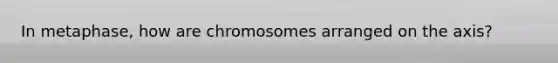 In metaphase, how are chromosomes arranged on the axis?